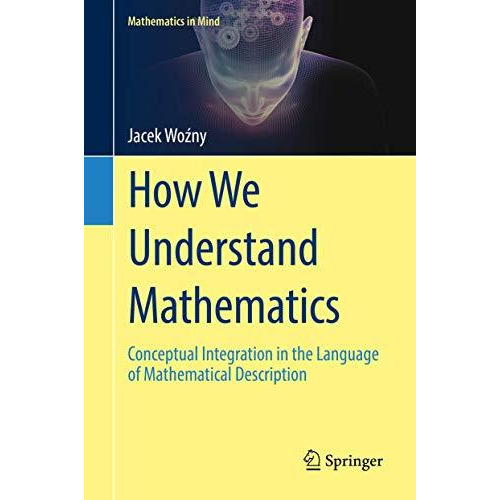 Mathematics in Mind

Jacek Woźny

How We Understand Mathematics

Conceptual Integration in the Language of Mathematical Description

Springer